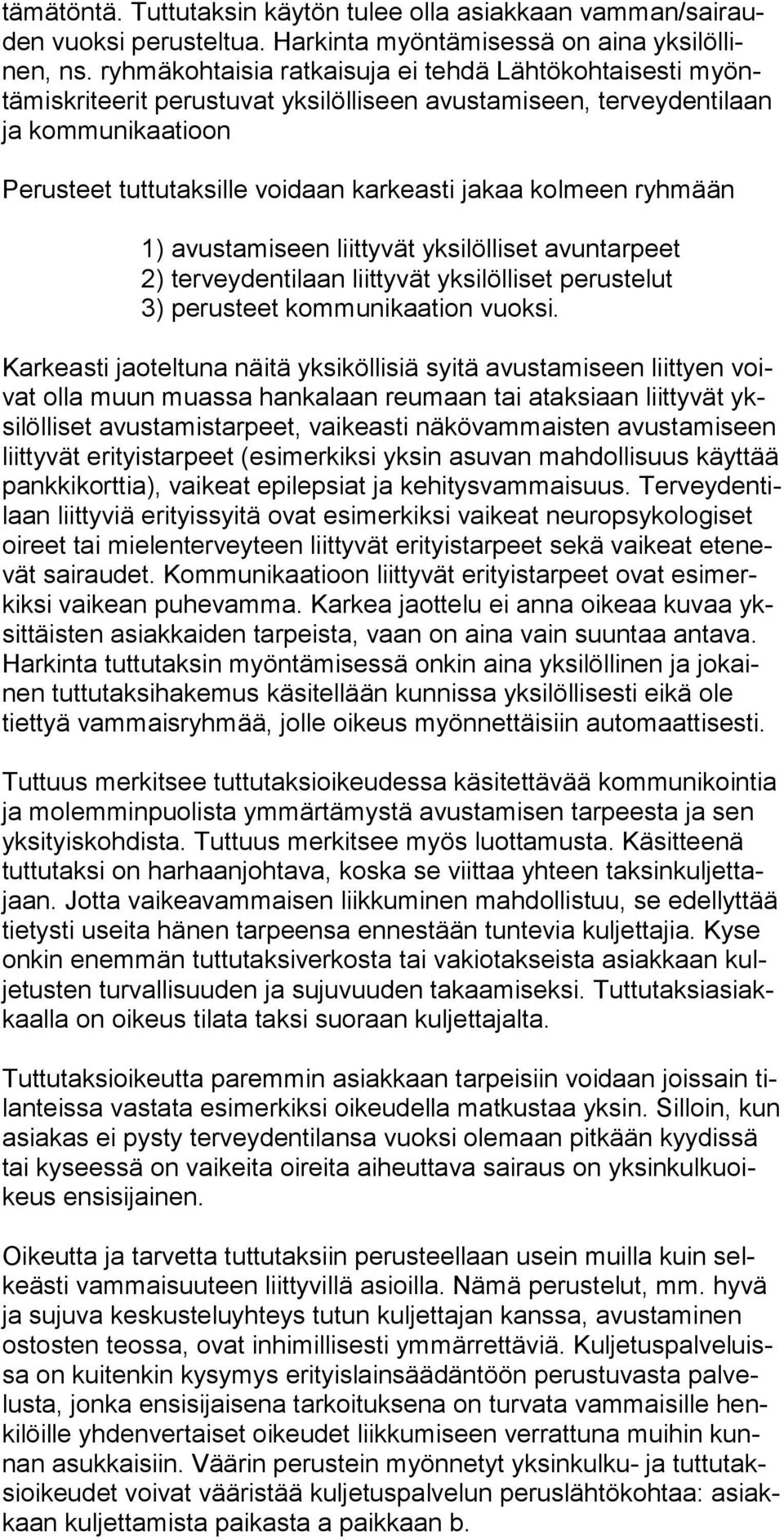 tämätöntä. Tuttutaksin käytön tulee olla asiakkaan vamman/sairauden vuoksi perusteltua. Harkinta myöntämisessä on aina yksilöllinen, ns. ryhmäkohtaisia ratkaisuja ei tehdä Lähtökohtaisesti myöntämiskriteerit perustuvat yksilölliseen avustamiseen, terveydentilaan ja kommunikaatioon

Perusteet tuttutaksille voidaan karkeasti jakaa kolmeen ryhmään

1) avustamiseen liittyvät yksilölliset avuntarpeet
2) terveydentilaan liittyvät yksilölliset perustelut
3) perusteet kommunikaation vuoksi.

Karkeasti jaoteltuna näitä yksiköllisiä syitä avustamiseen liittyen voivat olla muun muassa hankalaan reumaan tai ataksiaan liittyvät yksilölliset avustamistarpeet, vaikeasti näkövammaisten avustamiseen liittyvät erityistarpeet (esimerkiksi yksin asuvan mahdollisuus käyttää pankkikorttia), vaikeat epilepsiat ja kehitysvammaisuus. Terveydentilaan liittyviä erityissyitä ovat esimerkiksi vaikeat neuropsykologiset oireet tai mielenterveyteen liittyvät erityistarpeet sekä vaikeat etenevät sairaudet. Kommunikaatioon liittyvät erityistarpeet ovat esimerkiksi vaikean puhevamma. Karkea jaottelu ei anna oikeaa kuvaa yksittäisten asiakkaiden tarpeista, vaan on aina vain suuntaa antava. Harkinta tuttutaksin myöntämisessä onkin aina yksilöllinen ja jokainen tuttutaksihakemus käsitellään kunnissa yksilöllisesti eikä ole tiettyä vammaisryhmää, jolle oikeus myönnettäisiin automaattisesti.

Tuttuus merkitsee tuttutaksioikeudessa käsitettävää kommunikointia ja molemminpuolista ymmärtämystä avustamisen tarpeesta ja sen yksityiskohdista. Tuttuus merkitsee myös luottamusta. Käsitteenä tuttutaksi on harhaanjohtava, koska se viittaa yhteen taksinkuljettajaan. Jotta vaikeavammaisen liikkuminen mahdollistuu, se edellyttää tietysti useita hänen tarpeensa ennestään tuntevia kuljettajia. Kyse onkin enemmän tuttutaksiverkosta tai vakiotakseista asiakkaan kuljetusten turvallisuuden ja sujuvuuden takaamiseksi. Tuttutaksiasiakkaalla on oikeus tilata taksi suoraan kuljettajalta.

Tuttutaksioikeutta paremmin asiakkaan tarpeisiin voidaan joissain tilanteissa vastata esimerkiksi oikeudella matkustaa yksin. Silloin, kun asiakas ei pysty terveydentilansa vuoksi olemaan pitkään kyydissä tai kyseessä on vaikeita oireita aiheuttava sairaus on yksinkulkuoikeus ensisijainen.

Oikeutta ja tarvetta tuttutaksiin perusteellaan usein muilla kuin selkeästi vammaisuuteen liittyvillä asioilla. Nämä perustelut, mm. hyvä ja sujuva keskusteluyhteys tutun kuljettajan kanssa, avustaminen ostosten teossa, ovat inhimillisesti ymmärrettäviä. Kuljetuspalveluissa on kuitenkin kysymys erityislainsäädäntöön perustuvasta palvelusta, jonka ensisijaisena tarkoituksena on turvata vammaisille henkilöille yhdenvertaiset oikeudet liikkumiseen verrattuna muihin kunnan asukkaisiin. Väärin perustein myönnetyt yksinkulku- ja tuttutaksioikeudet voivat vääristää kuljetuspalvelun peruslähtökohtaa: asiakkaan kuljettamista paikasta a paikkaan b.